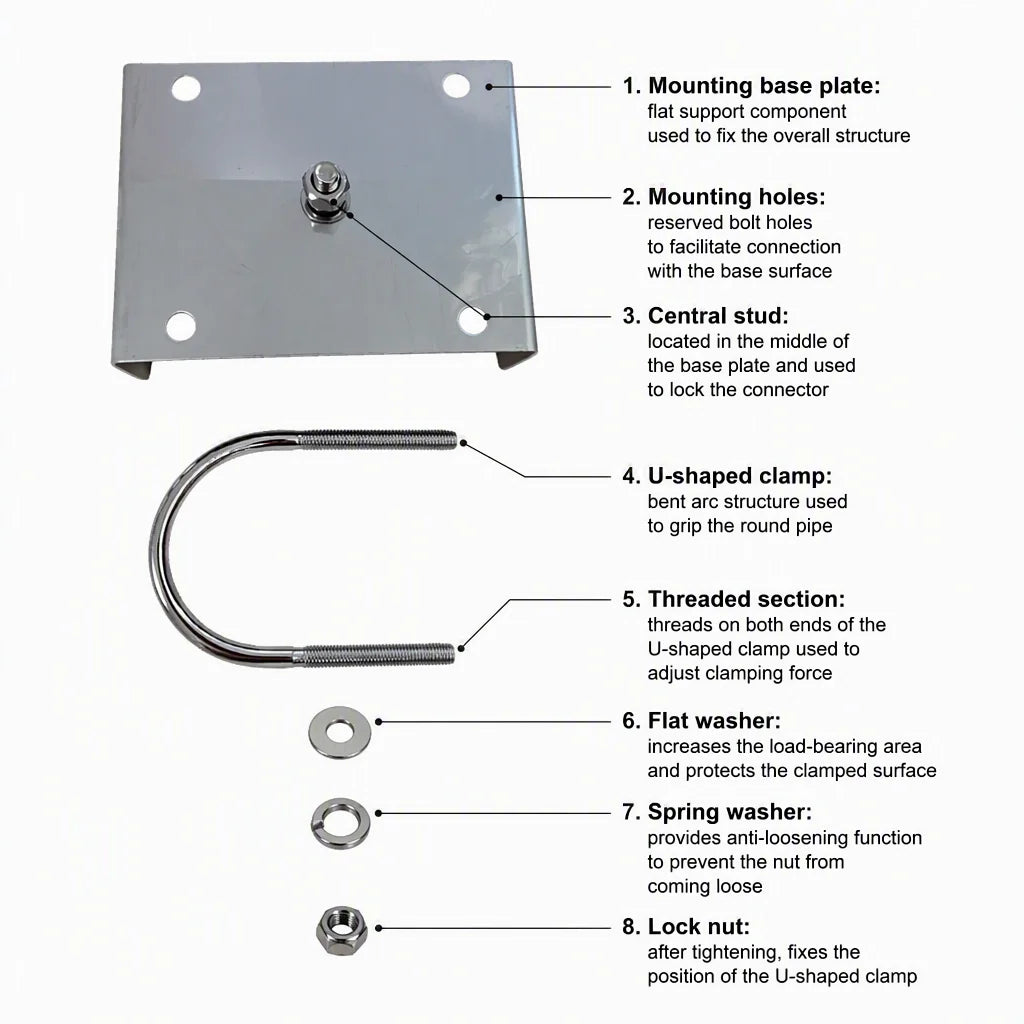 1. Mounting base plate:
flat support component used to fix the overall structure

2. Mounting holes:
reserved bolt holes to facilitate connection with the base surface

3. Central stud:
located in the middle of the base plate and used to lock the connector

4. U-shaped clamp:
bent arc structure used to grip the round pipe

5. Threaded section:
threads on both ends of the U-shaped clamp used to adjust clamping force

6. Flat washer:
increases the load-bearing area and protects the clamped surface

7. Spring washer:
provides anti-loosening function to prevent the nut from coming loose

8. Lock nut:
after tightening, fixes the position of the U-shaped clamp